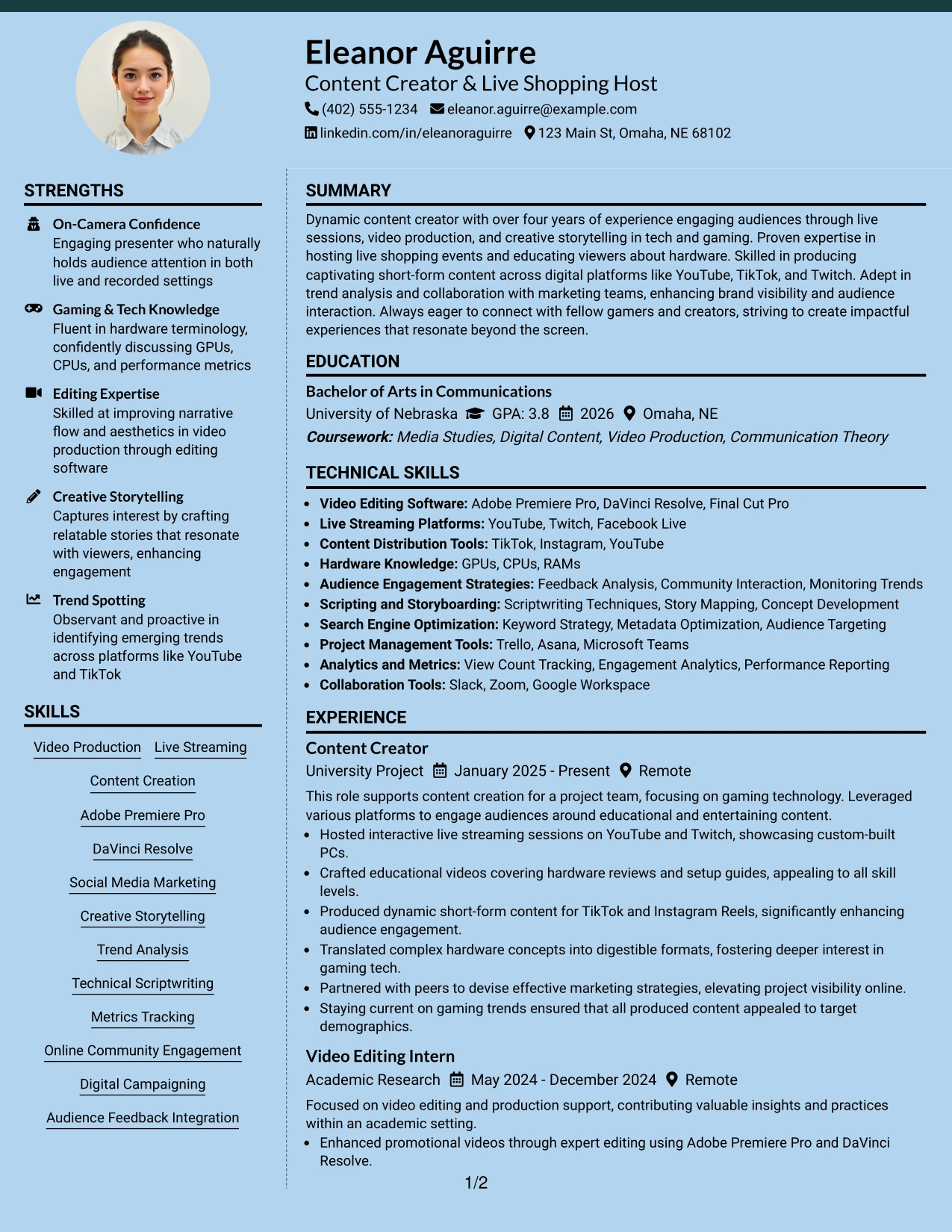 Eleanor Aguirre
Content Creator & Live Shopping Host
(402) 555-1234 eleanor.aguirre@example.com
linkedin.com/in/eleanoraguirre 123 Main St, Omaha, NE 68102

STRENGTHS

On-Camera Confidence
Engaging presenter who naturally holds audience attention in both live and recorded settings

Gaming & Tech Knowledge
Fluent in hardware terminology, confidently discussing GPUs, CPUs, and performance metrics

Editing Expertise
Skilled at improving narrative flow and aesthetics in video production through editing software

Creative Storytelling
Captures interest by crafting relatable stories that resonate with viewers, enhancing engagement

Trend Spotting
Observant and proactive in identifying emerging trends across platforms like YouTube and TikTok

SKILLS

Video Production
Live Streaming
Content Creation
Adobe Premiere Pro
DaVinci Resolve
Social Media Marketing
Creative Storytelling
Trend Analysis
Technical Scriptwriting
Metrics Tracking
Online Community Engagement
Digital Campaigning
Audience Feedback Integration

SUMMARY

Dynamic content creator with over four years of experience engaging audiences through live sessions, video production, and creative storytelling in tech and gaming. Proven expertise in hosting live shopping events and educating viewers about hardware. Skilled in producing captivating short-form content across digital platforms like YouTube, TikTok, and Twitch. Adept in trend analysis and collaboration with marketing teams, enhancing brand visibility and audience interaction. Always eager to connect with fellow gamers and creators, striving to create impactful experiences that resonate beyond the screen.

EDUCATION

Bachelor of Arts in Communications
University of Nebraska GPA: 3.8 2026 Omaha, NE
Coursework: Media Studies, Digital Content, Video Production, Communication Theory

TECHNICAL SKILLS

• Video Editing Software: Adobe Premiere Pro, DaVinci Resolve, Final Cut Pro
• Live Streaming Platforms: YouTube, Twitch, Facebook Live
• Content Distribution Tools: TikTok, Instagram, YouTube
• Hardware Knowledge: GPUs, CPUs, RAMs
• Audience Engagement Strategies: Feedback Analysis, Community Interaction, Monitoring Trends
• Scripting and Storyboarding: Scriptwriting Techniques, Story Mapping, Concept Development
• Search Engine Optimization: Keyword Strategy, Metadata Optimization, Audience Targeting
• Project Management Tools: Trello, Asana, Microsoft Teams
• Analytics and Metrics: View Count Tracking, Engagement Analytics, Performance Reporting
• Collaboration Tools: Slack, Zoom, Google Workspace

EXPERIENCE

Content Creator
University Project January 2025 - Present Remote
This role supports content creation for a project team, focusing on gaming technology. Leveraged various platforms to engage audiences around educational and entertaining content.
• Hosted interactive live streaming sessions on YouTube and Twitch, showcasing custom-built PCs.
• Crafted educational videos covering hardware reviews and setup guides, appealing to all skill levels.
• Produced dynamic short-form content for TikTok and Instagram Reels, significantly enhancing audience engagement.
• Translated complex hardware concepts into digestible formats, fostering deeper interest in gaming tech.
• Partnered with peers to devise effective marketing strategies, elevating project visibility online.
• Staying current on gaming trends ensured that all produced content appealed to target demographics.

Video Editing Intern
Academic Research May 2024 - December 2024 Remote
Focused on video editing and production support, contributing valuable insights and practices within an academic setting.
• Enhanced promotional videos through expert editing using Adobe Premiere Pro and DaVinci Resolve.

1/2